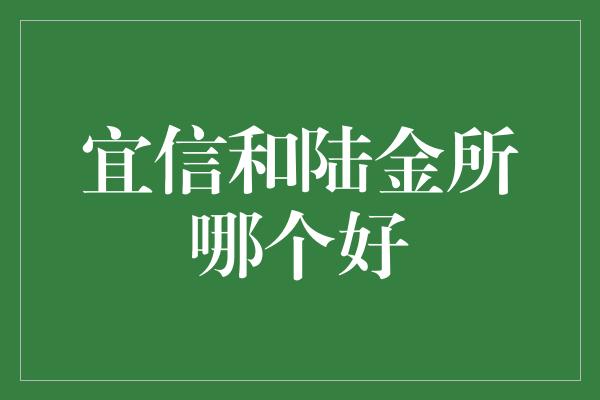 宜信和陆金所哪个好